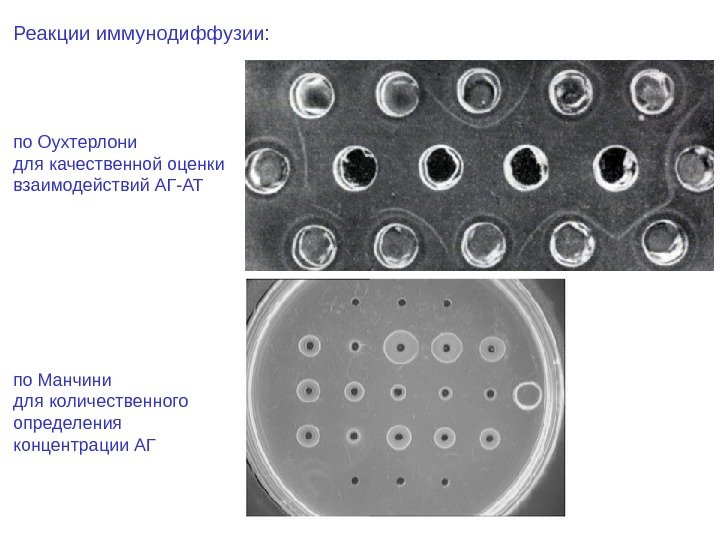 Реакции иммунодиффузии:

по Оухтерлони
для качественной оценки
взаимодействий АГ-АТ

по Манчини
для количественного
определения
концентрации АГ